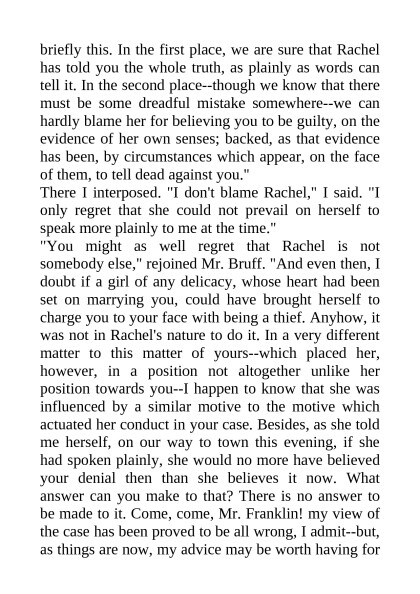 briefly this. In the first place, we are sure that Rachel has told you the whole truth, as plainly as words can tell it. In the second place--though we know that there must be some dreadful mistake somewhere--we can hardly blame her for believing you to be guilty, on the evidence of her own senses; backed, as that evidence has been, by circumstances which appear, on the face of them, to tell dead against you."

There I interposed. "I don't blame Rachel," I said. "I only regret that she could not prevail on herself to speak more plainly to me at the time."

"You might as well regret that Rachel is not somebody else," rejoined Mr. Bruff. "And even then, I doubt if a girl of any delicacy, whose heart had been set on marrying you, could have brought herself to charge you to your face with being a thief. Anyhow, it was not in Rachel's nature to do it. In a very different matter to this matter of yours--which placed her, however, in a position not altogether unlike her position towards you--I happen to know that she was influenced by a similar motive to the motive which actuated her conduct in your case. Besides, as she told me herself, on our way to town this evening, if she had spoken plainly, she would no more have believed your denial then than she believes it now. What answer can you make to that? There is no answer to be made to it. Come, come, Mr. Franklin! my view of the case has been proved to be all wrong, I admit--but, as things are now, my advice may be worth having for